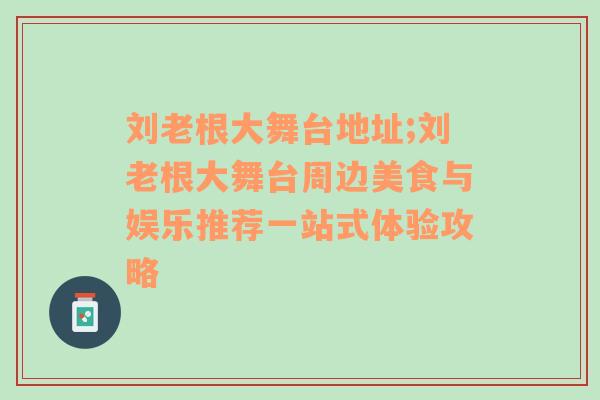 刘老根大舞台地址;刘老根大舞台周边美食与娱乐推荐一站式体验攻略